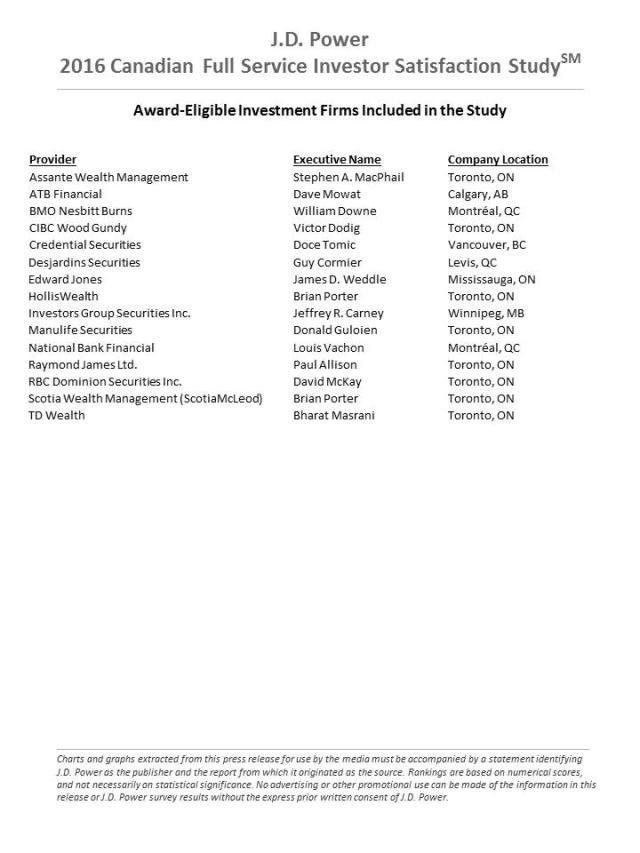 J.D. Power
2016 Canadian Full Service Investor Satisfaction Study$^{SM}$

Award-Eligible Investment Firms Included in the Study

| Provider | Executive Name | Company Location |
|---|---|---|
| Assante Wealth Management | Stephen A. MacPhail | Toronto, ON |
| ATB Financial | Dave Mowat | Calgary, AB |
| BMO Nesbitt Burns | William Downe | Montréal, QC |
| CIBC Wood Gundy | Victor Dodig | Toronto, ON |
| Credential Securities | Doce Tomic | Vancouver, BC |
| Desjardins Securities | Guy Cormier | Levis, QC |
| Edward Jones | James D. Weddle | Mississauga, ON |
| HollisWealth | Brian Porter | Toronto, ON |
| Investors Group Securities Inc. | Jeffrey R. Carney | Winnipeg, MB |
| Manulife Securities | Donald Guloien | Toronto, ON |
| National Bank Financial | Louis Vachon | Montréal, QC |
| Raymond James Ltd. | Paul Allison | Toronto, ON |
| RBC Dominion Securities Inc. | David McKay | Toronto, ON |
| Scotia Wealth Management (ScotiaMcLeod) | Brian Porter | Toronto, ON |
| TD Wealth | Bharat Masrani | Toronto, ON |

Charts and graphs extracted from this press release for use by the media must be accompanied by a statement identifying J.D. Power as the publisher and the report from which it originated as the source. Rankings are based on numerical scores, and not necessarily on statistical significance. No advertising or other promotional use can be made of the information in this release or J.D. Power survey results without the express prior written consent of J.D. Power.